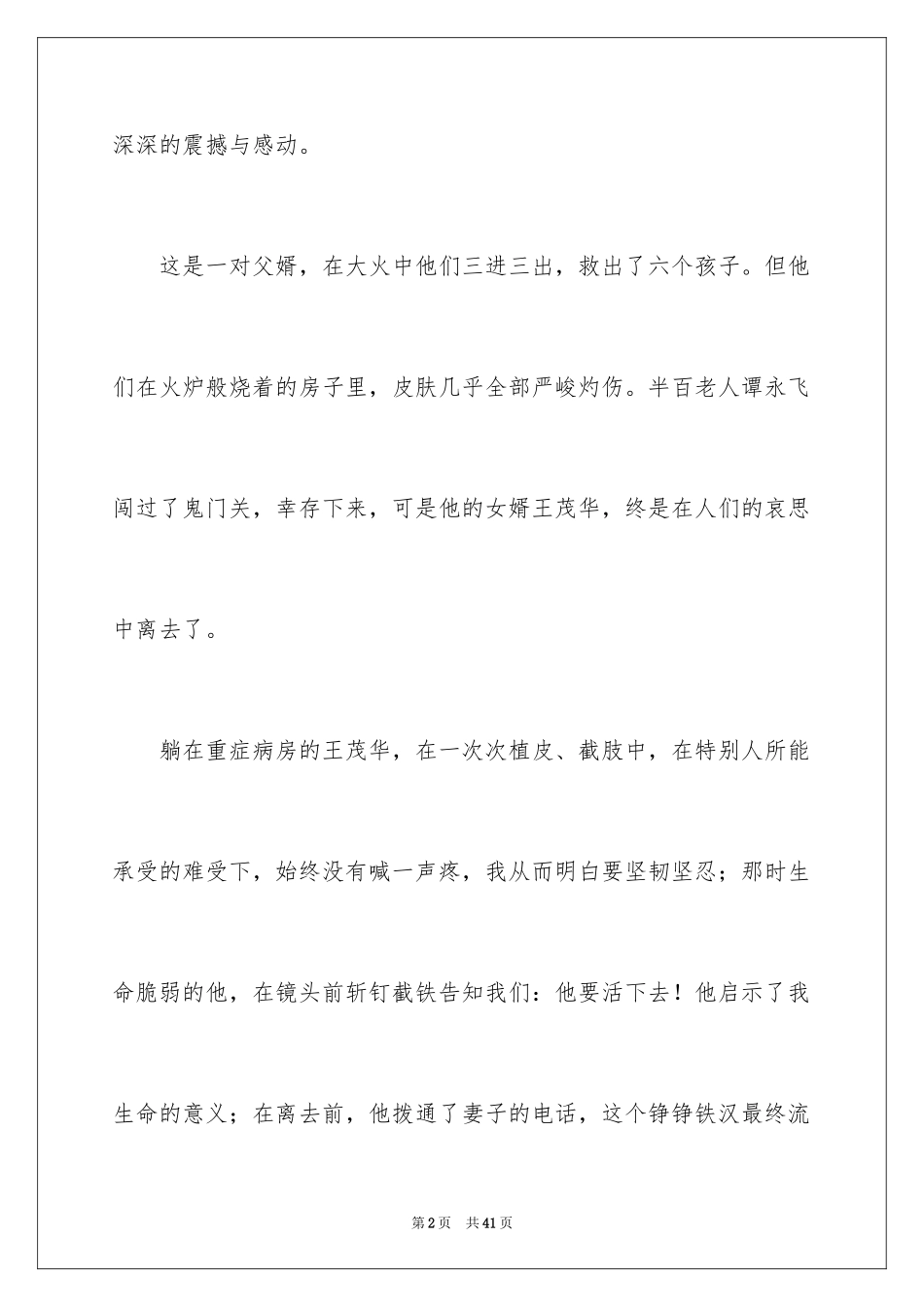 深深的震撼与感动。

这是一对父婿，在大火中他们三进三出，救出了六个孩子。但他们在火炉般烧着的房子里，皮肤几乎全部严峻灼伤。半百老人谭永飞闯过了鬼门关，幸存下来，可是他的女婿王茂华，终是在人们的哀思中离去了。

躺在重症病房的王茂华，在一次次植皮、截肢中，在特别人所能承受的难受下，始终没有喊一声疼，我从而明白要坚韧坚忍；那时生命脆弱的他，在镜头前斩钉截铁告知我们：他要活下去！他启示了我生命的意义；在离去前，他拨通了妻子的电话，这个铮铮铁汉最终流

第2页 共41页